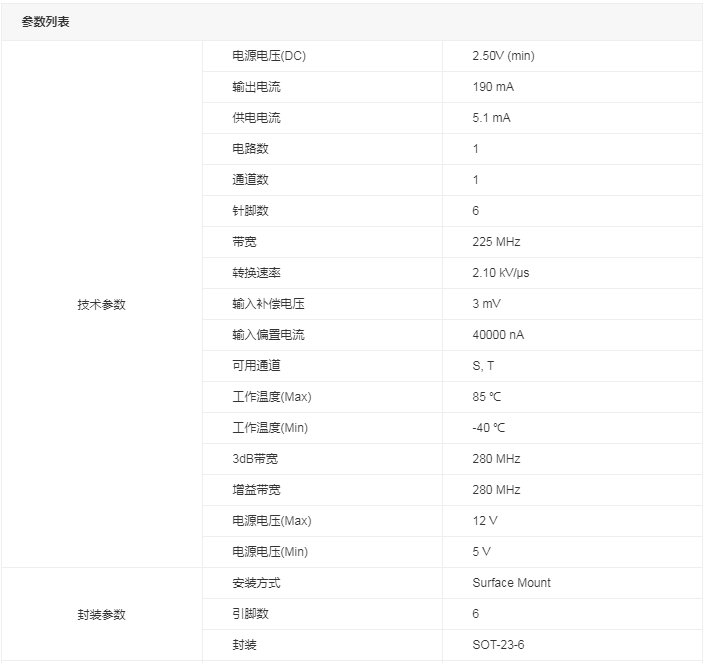 参数列表

| | | |
|---|---|---|
| 技术参数 | 电源电压(DC) | 2.50V (min) |
| | 输出电流 | 190 mA |
| | 供电电流 | 5.1 mA |
| | 电路数 | 1 |
| | 通道数 | 1 |
| | 针脚数 | 6 |
| | 带宽 | 225 MHz |
| | 转换速率 | 2.10 kV/μs |
| | 输入补偿电压 | 3 mV |
| | 输入偏置电流 | 40000 nA |
| | 可用通道 | S, T |
| | 工作温度(Max) | 85 ℃ |
| | 工作温度(Min) | -40 ℃ |
| | 3dB带宽 | 280 MHz |
| | 增益带宽 | 280 MHz |
| | 电源电压(Max) | 12 V |
| | 电源电压(Min) | 5 V |
| 封装参数 | 安装方式 | Surface Mount |
| | 引脚数 | 6 |
| | 封装 | SOT-23-6 |